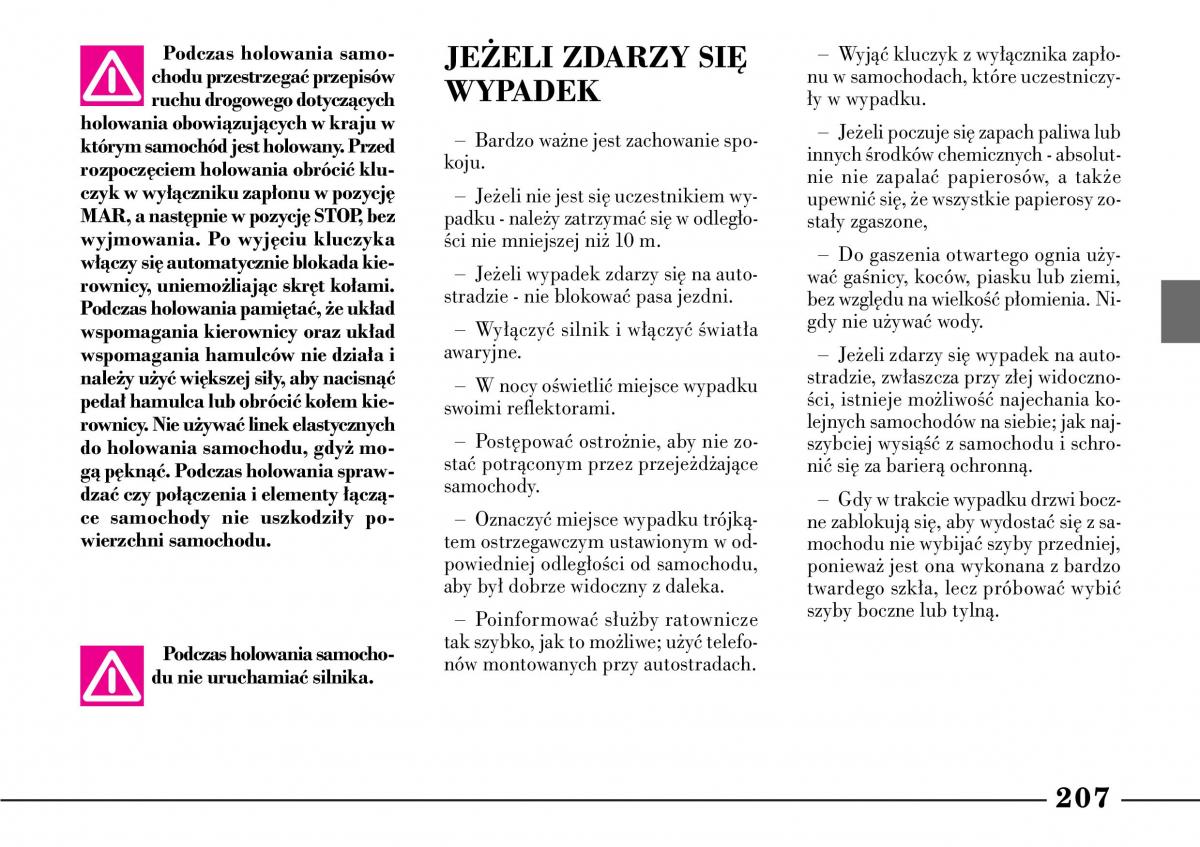 Podczas holowania samochodu przestrzegać przepisów ruchu drogowego dotyczących holowania obowiązujących w kraju w którym samochód jest holowany. Przed rozpoczęciem holowania obrócić kluczyk w wyłączniku zapłonu w pozycję MAR, a następnie w pozycję STOP, bez wyjmowania. Po wyjęciu kluczyka włączy się automatycznie blokada kierownicy, uniemożliając skręt kołami. Podczas holowania pamiętać, że układ wspomagania kierownicy oraz układ wspomagania hamulców nie działa i należy użyć większej siły, aby nacisnąć pedał hamulca lub obrócić kołem kierownicy. Nie używać linek elastycznych do holowania samochodu, gdyż mogą pęknąć. Podczas holowania sprawdzać czy połączenia i elementy łączące samochody nie uszkodziły powierzchni samochodu.

Podczas holowania samochodu nie uruchamiać silnika.

JEŻELI ZDARZY SIĘ WYPADEK

– Bardzo ważne jest zachowanie spokoju.

– Jeżeli nie jest się uczestnikiem wypadku - należy zatrzymać się w odległości nie mniejszej niż 10 m.

– Jeżeli wypadek zdarzy się na autostradzie - nie blokować pasa jezdni.

– Wyłączyć silnik i włączyć światła awaryjne.

– W nocy oświetlić miejsce wypadku swoimi reflektorami.

– Postępować ostrożnie, aby nie zostać potrąconym przez przejeżdżające samochody.

– Oznaczyć miejsce wypadku trójkątem ostrzegawczym ustawionym w odpowiedniej odległości od samochodu, aby był dobrze widoczny z daleka.

– Poinformować służby ratownicze tak szybko, jak to możliwe; użyć telefonów montowanych przy autostradach.

– Wyjąć kluczyk z wyłącznika zapłonu w samochodach, które uczestniczyły w wypadku.

– Jeżeli poczuje się zapach paliwa lub innych środków chemicznych - absolutnie nie zapalać papierosów, a także upewnić się, że wszystkie papierosy zostały zgaszone,

– Do gaszenia otwartego ognia używać gaśnicy, koców, piasku lub ziemi, bez względu na wielkość płomienia. Nigdy nie używać wody.

– Jeżeli zdarzy się wypadek na autostradzie, zwłaszcza przy złej widoczności, istnieje możliwość najechania kolejnych samochodów na siebie; jak najszybciej wysiąść z samochodu i schronić się za barierą ochronną.

– Gdy w trakcie wypadku drzwi boczne zablokują się, aby wydostać się z samochodu nie wybijać szyby przedniej, ponieważ jest ona wykonana z bardzo twardego szkła, lecz próbować wybić szyby boczne lub tylną.

207